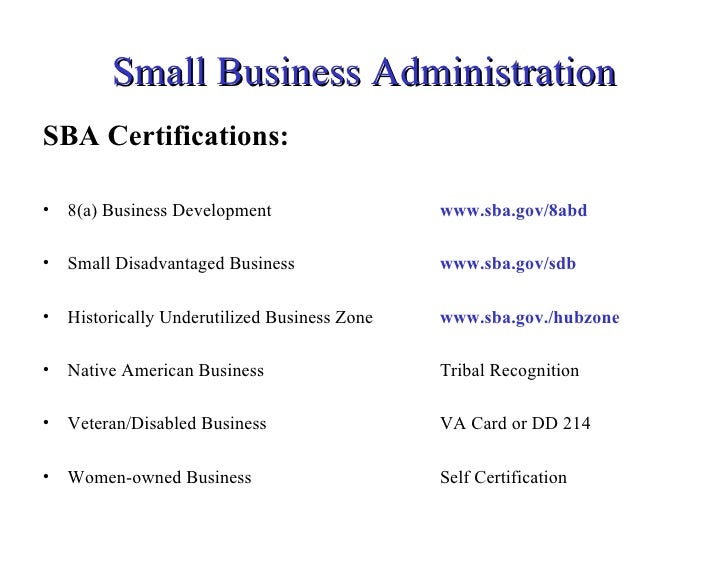 Small Business Administration

SBA Certifications:

• 8(a) Business Development www.sba.gov/8abd

• Small Disadvantaged Business www.sba.gov/sdb

• Historically Underutilized Business Zone www.sba.gov./hubzone

• Native American Business Tribal Recognition

• Veteran/Disabled Business VA Card or DD 214

• Women-owned Business Self Certification